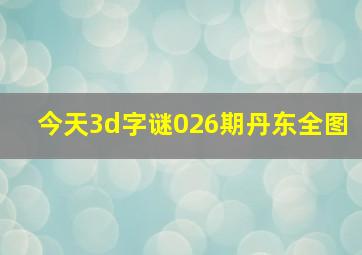 今天3d字谜026期丹东全图